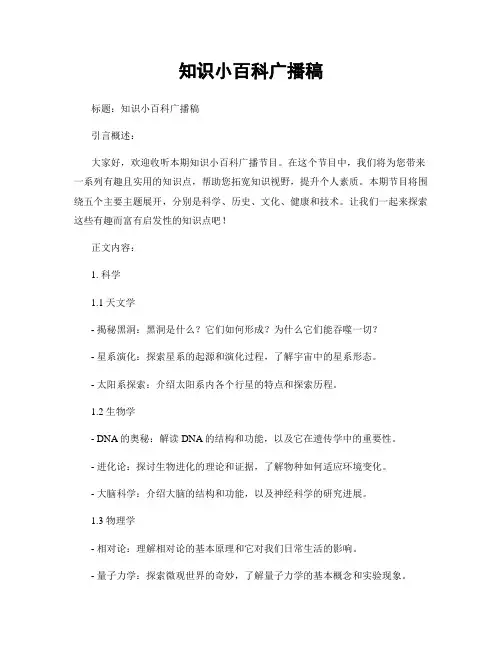 知识小百科广播稿

标题：知识小百科广播稿

引言概述：

大家好，欢迎收听本期知识小百科广播节目。在这个节目中，我们将为您带来一系列有趣且实用的知识点，帮助您拓宽知识视野，提升个人素质。本期节目将围绕五个主要主题展开，分别是科学、历史、文化、健康和技术。让我们一起来探索这些有趣而富有启发性的知识点吧！

正文内容：

1. 科学

1.1 天文学

- 揭秘黑洞：黑洞是什么？它们如何形成？为什么它们能吞噬一切？

- 星系演化：探索星系的起源和演化过程，了解宇宙中的星系形态。

- 太阳系探索：介绍太阳系内各个行星的特点和探索历程。

1.2 生物学

- DNA 的奥秘：解读 DNA 的结构和功能，以及它在遗传学中的重要性。

- 进化论：探讨生物进化的理论和证据，了解物种如何适应环境变化。

- 大脑科学：介绍大脑的结构和功能，以及神经科学的研究进展。

1.3 物理学

- 相对论：理解相对论的基本原理和它对我们日常生活的影响。

- 量子力学：探索微观世界的奇妙，了解量子力学的基本概念和实验现象。